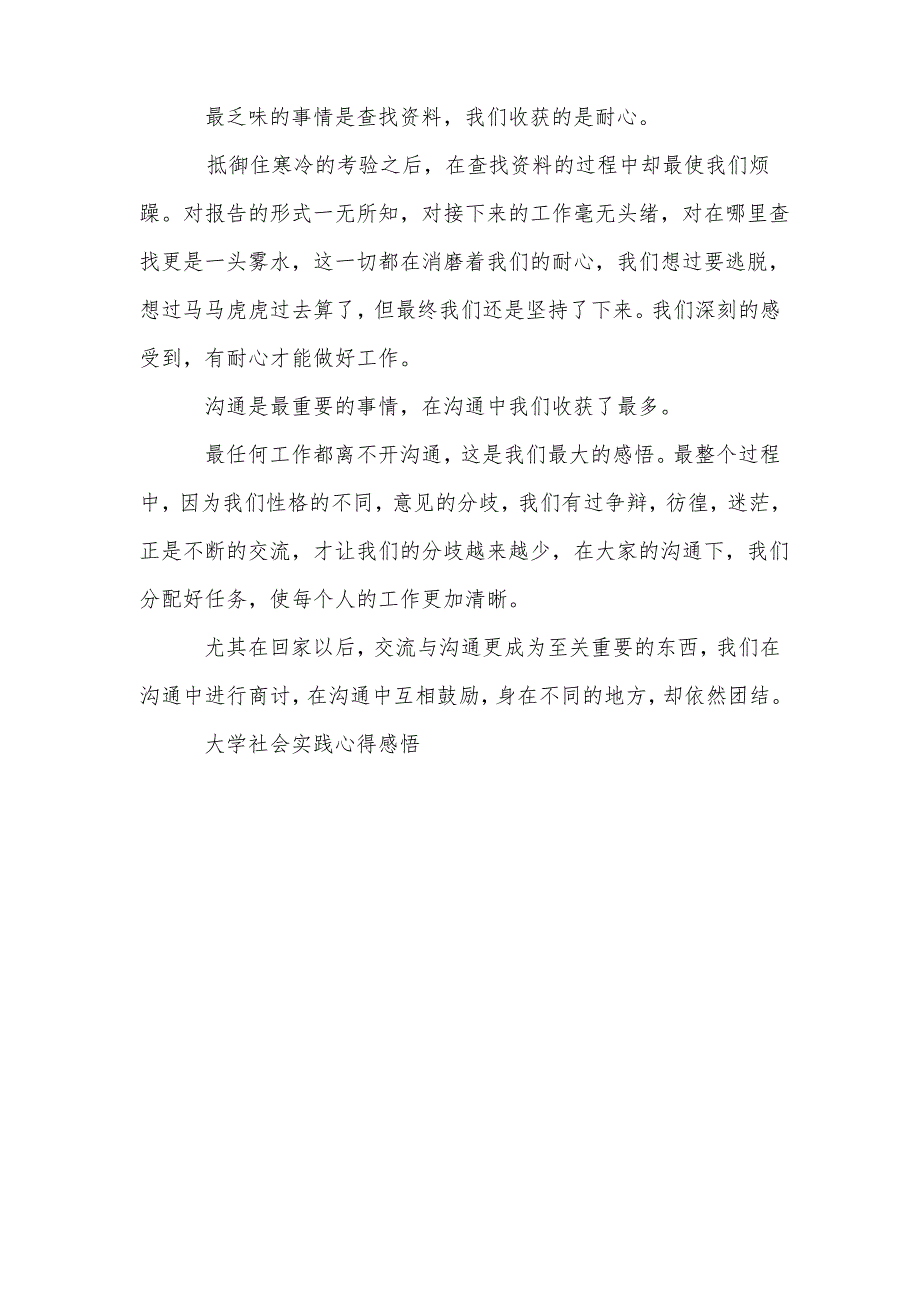 最乏味的事情是查找资料，我们收获的是耐心。

抵御住寒冷的考验之后，在查找资料的过程中却最使我们烦躁。对报告的形式一无所知，对接下来的工作毫无头绪，对在哪里查找更是一头雾水，这一切都在消磨着我们的耐心，我们想过要逃脱，想过马马虎虎过去算了，但最终我们还是坚持了下来。我们深刻的感受到，有耐心才能做好工作。

沟通是最重要的事情，在沟通中我们收获了最多。

最任何工作都离不开沟通，这是我们最大的感悟。最整个过程中，因为我们性格的不同，意见的分歧，我们有过争辩，彷徨，迷茫，正是不断的交流，才让我们的分歧越来越少，在大家的沟通下，我们分配好任务，使每个人的工作更加清晰。

尤其在回家以后，交流与沟通更成为至关重要的东西，我们在沟通中进行商讨，在沟通中互相鼓励，身在不同的地方，却依然团结。

大学社会实践心得感悟